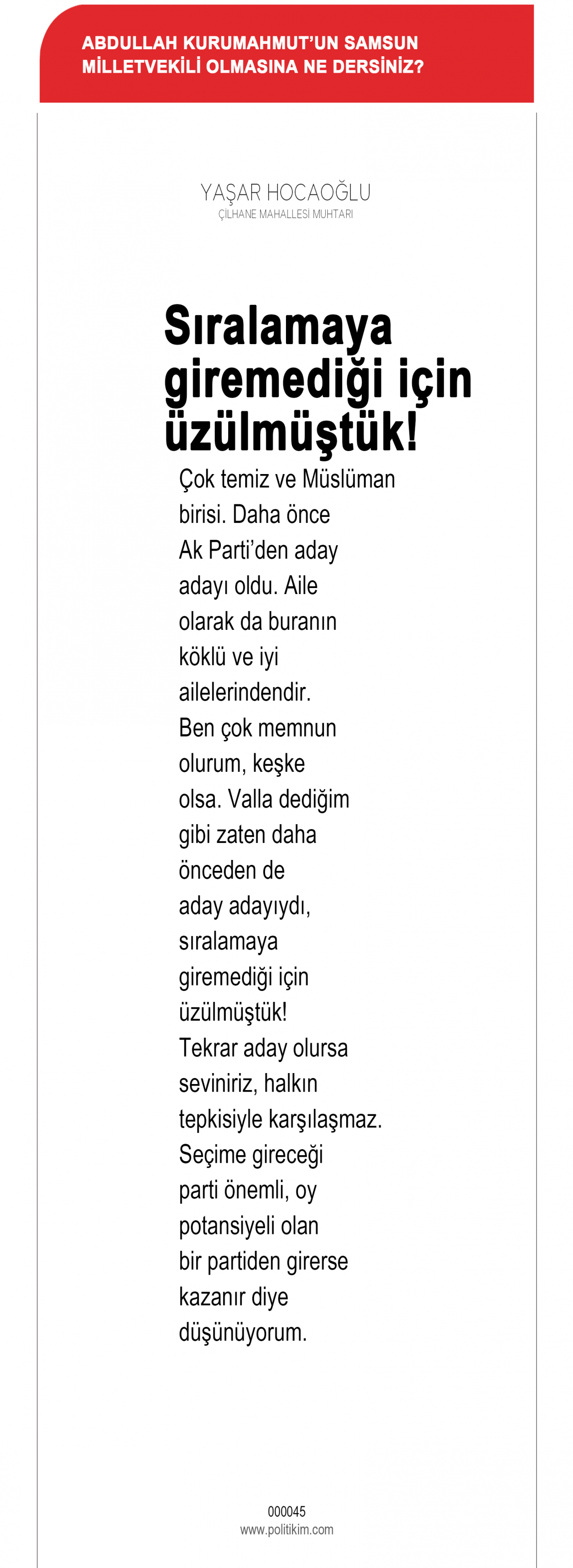 ABDULLAH KURUMAHMUT'UN SAMSUN MİLLETVEKİLİ OLMASINA NE DERSİNİZ?

YAŞAR HOCAOĞLU
ÇİLHANE MAHALLESİ MUHTARI

Sıralamaya giremediği için üzülmüştük!

Çok temiz ve Müslüman birisi. Daha önce Ak Parti'den aday adayı oldu. Aile olarak da buranın köklü ve iyi ailelerindendir. Ben çok memnun olurum, keşke olsa. Valla dediğim gibi zaten daha önceden de aday adayıydı, sıralamaya giremediği için üzülmüştük! Tekrar aday olursa seviniriz, halkın tepkisiyle karşılaşmaz. Seçime gireceği parti önemli, oy potansiyeli olan bir partiden girerse kazanır diye düşünüyorum.

000045
www.politikim.com